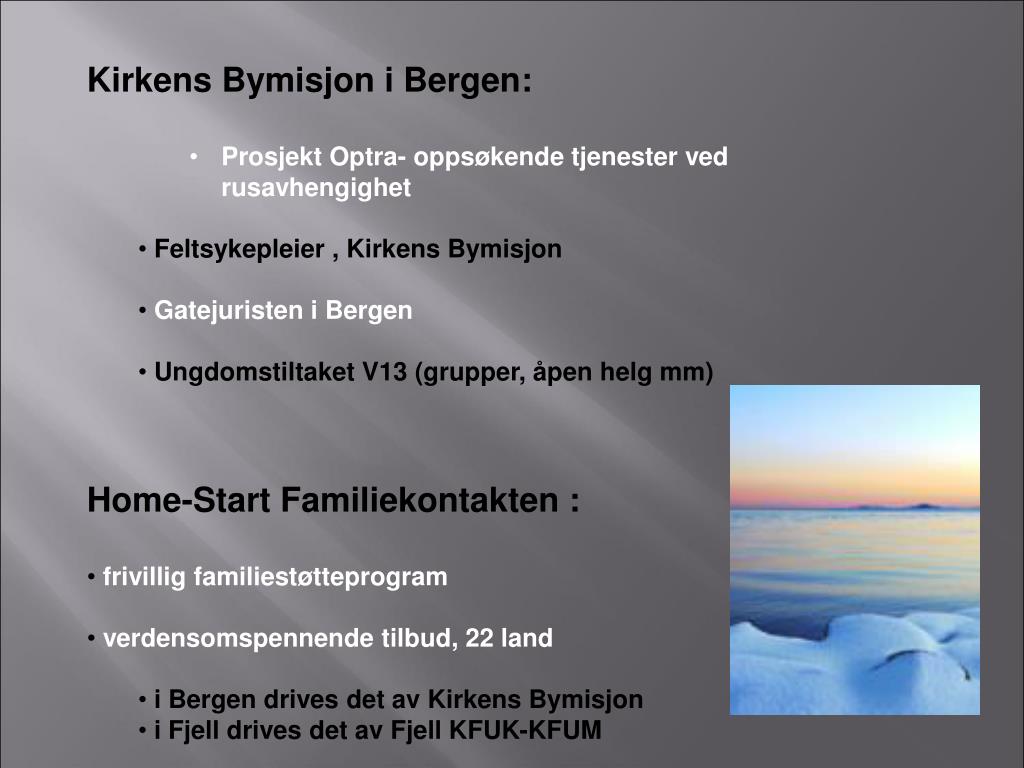 Kirkens Bymisjon i Bergen:

• Prosjekt Optra- oppsøkende tjenester ved rusavhengighet

• Feltsykepleier , Kirkens Bymisjon

• Gatejuristen i Bergen

• Ungdomstiltaket V13 (grupper, åpen helg mm)

Home-Start Familiekontakten :

• frivillig familiestøtteprogram

• verdensomspennende tilbud, 22 land

• i Bergen drives det av Kirkens Bymisjon
• i Fjell drives det av Fjell KFUK-KFUM